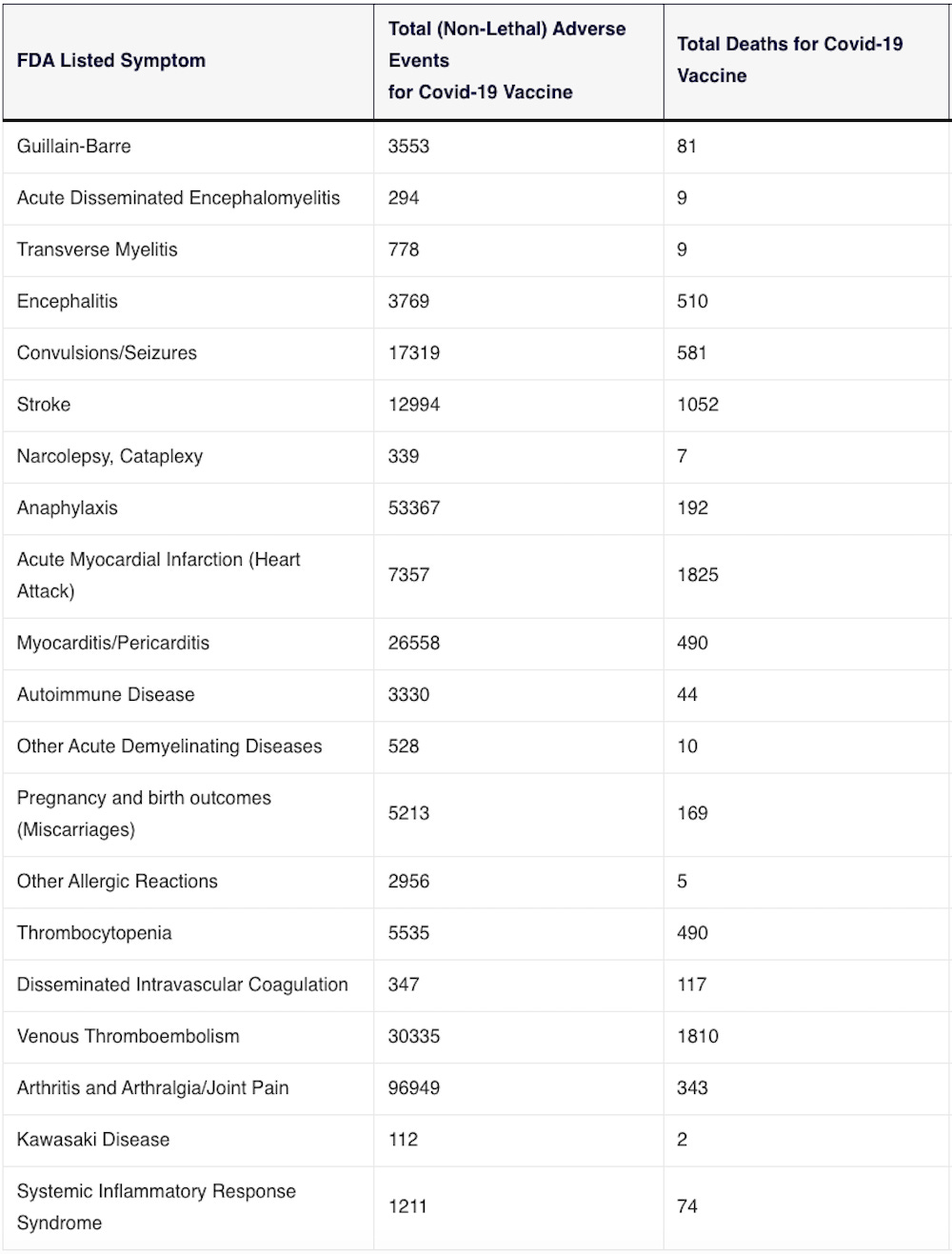 | FDA Listed Symptom | Total (Non-Lethal) Adverse Events for Covid-19 Vaccine | Total Deaths for Covid-19 Vaccine |
|---|---|---|
| Guillain-Barre | 3553 | 81 |
| Acute Disseminated Encephalomyelitis | 294 | 9 |
| Transverse Myelitis | 778 | 9 |
| Encephalitis | 3769 | 510 |
| Convulsions/Seizures | 17319 | 581 |
| Stroke | 12994 | 1052 |
| Narcolepsy, Cataplexy | 339 | 7 |
| Anaphylaxis | 53367 | 192 |
| Acute Myocardial Infarction (Heart Attack) | 7357 | 1825 |
| Myocarditis/Pericarditis | 26558 | 490 |
| Autoimmune Disease | 3330 | 44 |
| Other Acute Demyelinating Diseases | 528 | 10 |
| Pregnancy and birth outcomes (Miscarriages) | 5213 | 169 |
| Other Allergic Reactions | 2956 | 5 |
| Thrombocytopenia | 5535 | 490 |
| Disseminated Intravascular Coagulation | 347 | 117 |
| Venous Thromboembolism | 30335 | 1810 |
| Arthritis and Arthralgia/Joint Pain | 96949 | 343 |
| Kawasaki Disease | 112 | 2 |
| Systemic Inflammatory Response Syndrome | 1211 | 74 |